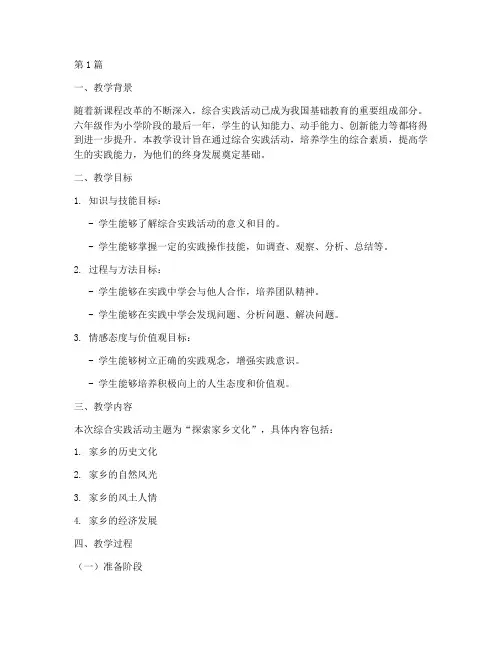 第1篇

一、教学背景

随着新课程改革的不断深入，综合实践活动已成为我国基础教育的重要组成部分。六年级作为小学阶段的最后一年，学生的认知能力、动手能力、创新能力等都将得到进一步提升。本教学设计旨在通过综合实践活动，培养学生的综合素质，提高学生的实践能力，为他们的终身发展奠定基础。

二、教学目标

1. 知识与技能目标：

- 学生能够了解综合实践活动的意义和目的。

- 学生能够掌握一定的实践操作技能，如调查、观察、分析、总结等。

2. 过程与方法目标：

- 学生能够在实践中学会与他人合作，培养团队精神。

- 学生能够在实践中学会发现问题、分析问题、解决问题。

3. 情感态度与价值观目标：

- 学生能够树立正确的实践观念，增强实践意识。

- 学生能够培养积极向上的人生态度和价值观。

三、教学内容

本次综合实践活动主题为“探索家乡文化”，具体内容包括：

1. 家乡的历史文化

2. 家乡的自然风光

3. 家乡的风土人情

4. 家乡的经济发展

四、教学过程

（一）准备阶段